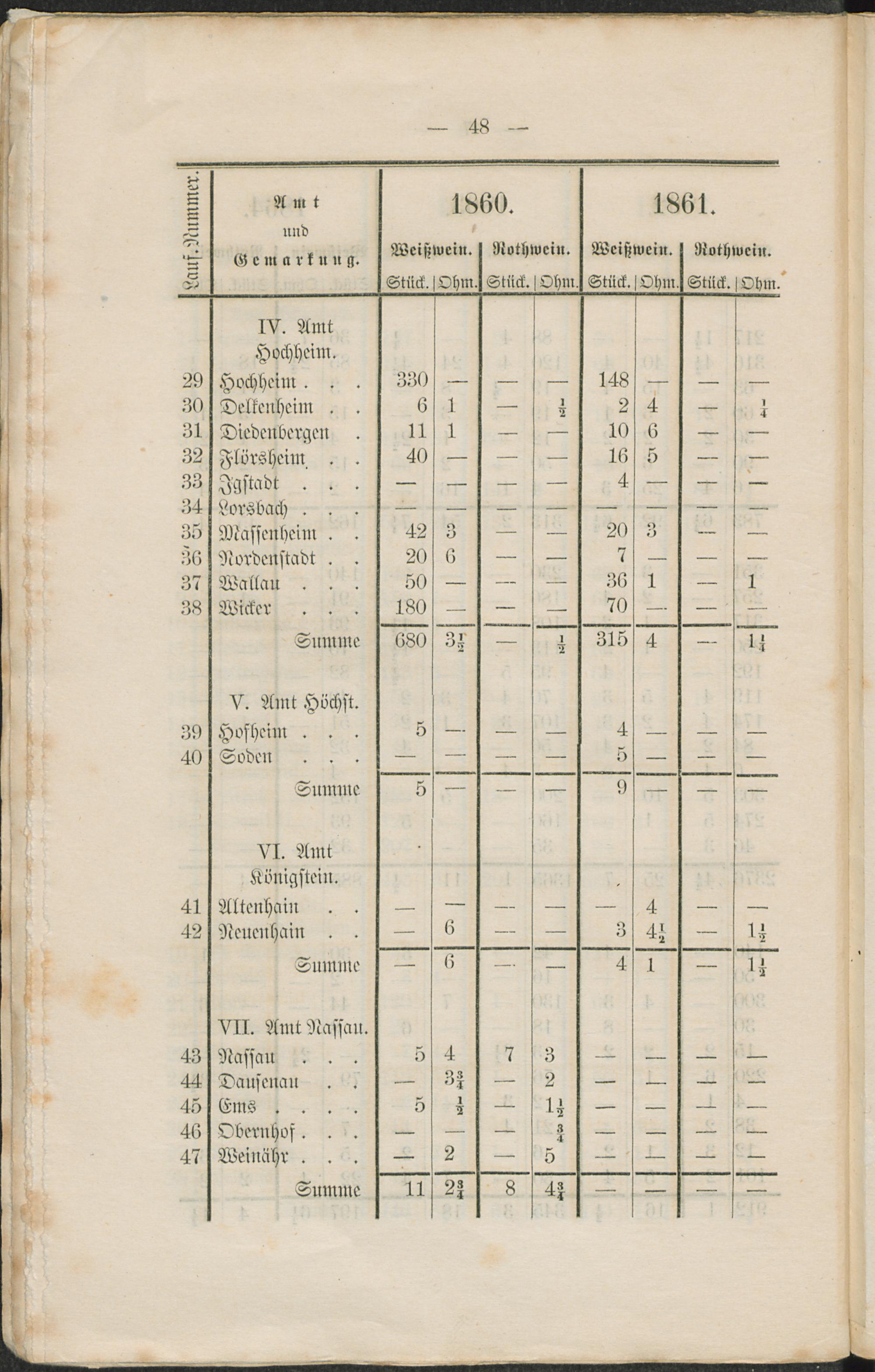 — 48 —

| Lauf. Nummer. | Amt und Gemarkung. | 1860. Weißwein. Stück. | 1860. Weißwein. Ohm. | 1860. Rothwein. Stück. | 1860. Rothwein. Ohm. | 1861. Weißwein. Stück. | 1861. Weißwein. Ohm. | 1861. Rothwein. Stück. | 1861. Rothwein. Ohm. |
|---|---|---|---|---|---|---|---|---|---|
| | IV. Amt Hochheim. | | | | | | | | |
| 29 | Hochheim . . . | 330 | — | — | — | 148 | — | — | — |
| 30 | Delkenheim . . | 6 | 1 | — | $\frac{1}{2}$ | 2 | 4 | — | $\frac{1}{4}$ |
| 31 | Diedenbergen . | 11 | 1 | — | — | 10 | 6 | — | — |
| 32 | Flörsheim . . | 40 | — | — | — | 16 | 5 | — | — |
| 33 | Igstadt . . . | — | — | — | — | 4 | — | — | — |
| 34 | Lorsbach . . . | — | — | — | — | — | — | — | — |
| 35 | Massenheim . . | 42 | 3 | — | — | 20 | 3 | — | — |
| 36 | Nordenstadt . . | 20 | 6 | — | — | 7 | — | — | — |
| 37 | Wallau . . . | 50 | — | — | — | 36 | 1 | — | 1 |
| 38 | Wicker . . . | 180 | — | — | — | 70 | — | — | — |
| | Summe | 680 | $3\frac{1}{2}$ | — | $\frac{1}{2}$ | 315 | 4 | — | $1\frac{1}{4}$ |
| | V. Amt Höchst. | | | | | | | | |
| 39 | Hofheim . . . | 5 | — | — | — | 4 | — | — | — |
| 40 | Soden . . . | — | — | — | — | 5 | — | — | — |
| | Summe | 5 | — | — | — | 9 | — | — | — |
| | VI. Amt Königstein. | | | | | | | | |
| 41 | Altenhain . . | — | — | — | — | — | 4 | — | — |
| 42 | Neuenhain . . | — | 6 | — | — | 3 | $4\frac{1}{2}$ | — | $1\frac{1}{2}$ |
| | Summe | — | 6 | — | — | 4 | 1 | — | $1\frac{1}{2}$ |
| | VII. Amt Nassau. | | | | | | | | |
| 43 | Nassau . . . | 5 | 4 | 7 | 3 | — | — | — | — |
| 44 | Dausenau . . | — | $3\frac{3}{4}$ | — | 2 | — | — | — | — |
| 45 | Ems . . . . | 5 | $\frac{1}{2}$ | — | $1\frac{1}{2}$ | — | — | — | — |
| 46 | Obernhof . . . | — | — | — | $\frac{3}{4}$ | — | — | — | — |
| 47 | Weinähr . . . | — | 2 | — | 5 | — | — | — | — |
| | Summe | 11 | $2\frac{3}{4}$ | 8 | $4\frac{3}{4}$ | — | — | — | — |